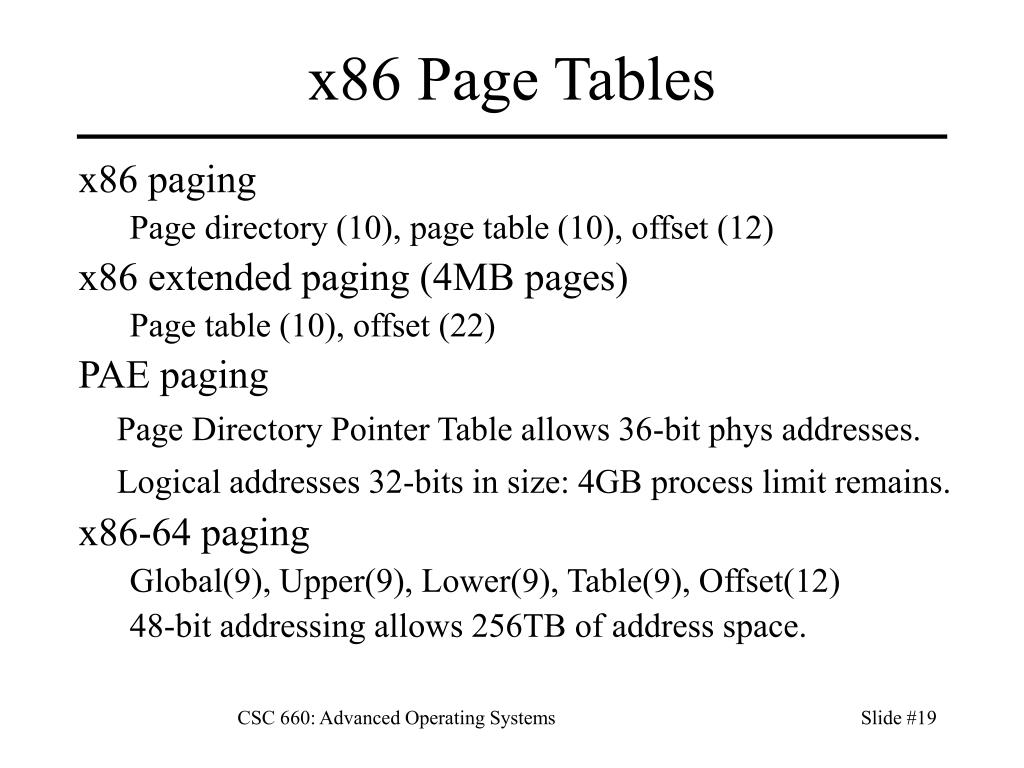 x86 Page Tables

x86 paging

Page directory (10), page table (10), offset (12)

x86 extended paging (4MB pages)

Page table (10), offset (22)

PAE paging

Page Directory Pointer Table allows 36-bit phys addresses.

Logical addresses 32-bits in size: 4GB process limit remains.

x86-64 paging

Global(9), Upper(9), Lower(9), Table(9), Offset(12)

48-bit addressing allows 256TB of address space.

CSC 660: Advanced Operating Systems

Slide #19